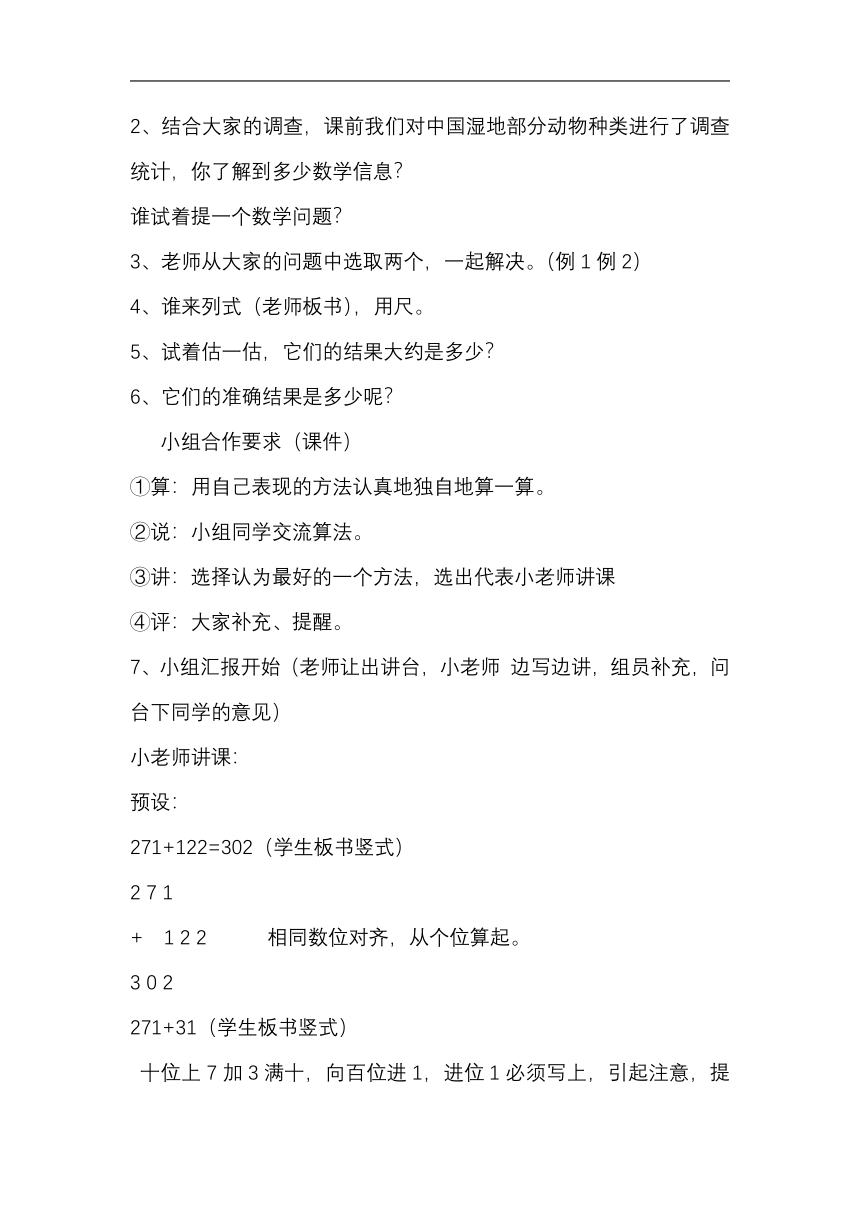 2、结合大家的调查，课前我们对中国湿地部分动物种类进行了调查统计，你了解到多少数学信息？

谁试着提一个数学问题？

3、老师从大家的问题中选取两个，一起解决。（例 1 例 2）

4、谁来列式（老师板书），用尺。

5、试着估一估，它们的结果大约是多少？

6、它们的准确结果是多少呢？

小组合作要求（课件）

①算：用自己表现的方法认真地独自地算一算。

②说：小组同学交流算法。

③讲：选择认为最好的一个方法，选出代表小老师讲课

④评：大家补充、提醒。

7、小组汇报开始（老师让出讲台，小老师 边写边讲，组员补充，问台下同学的意见）

小老师讲课：

预设：

271+122=302（学生板书竖式）

2 7 1

+ 1 2 2 相同数位对齐，从个位算起。

3 0 2

271+31（学生板书竖式）

十位上 7 加 3 满十，向百位进 1，进位 1 必须写上，引起注意，提